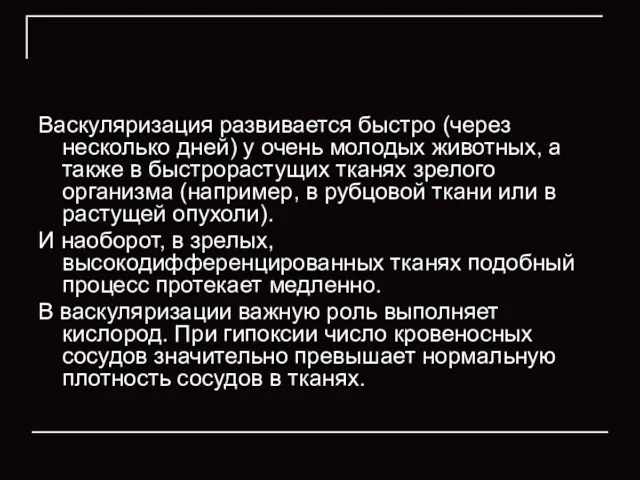 Васкуляризация развивается быстро (через несколько дней) у очень молодых животных, а также в быстрорастущих тканях зрелого организма (например, в рубцовой ткани или в растущей опухоли).

И наоборот, в зрелых, высокодифференцированных тканях подобный процесс протекает медленно.

В васкуляризации важную роль выполняет кислород. При гипоксии число кровеносных сосудов значительно превышает нормальную плотность сосудов в тканях.